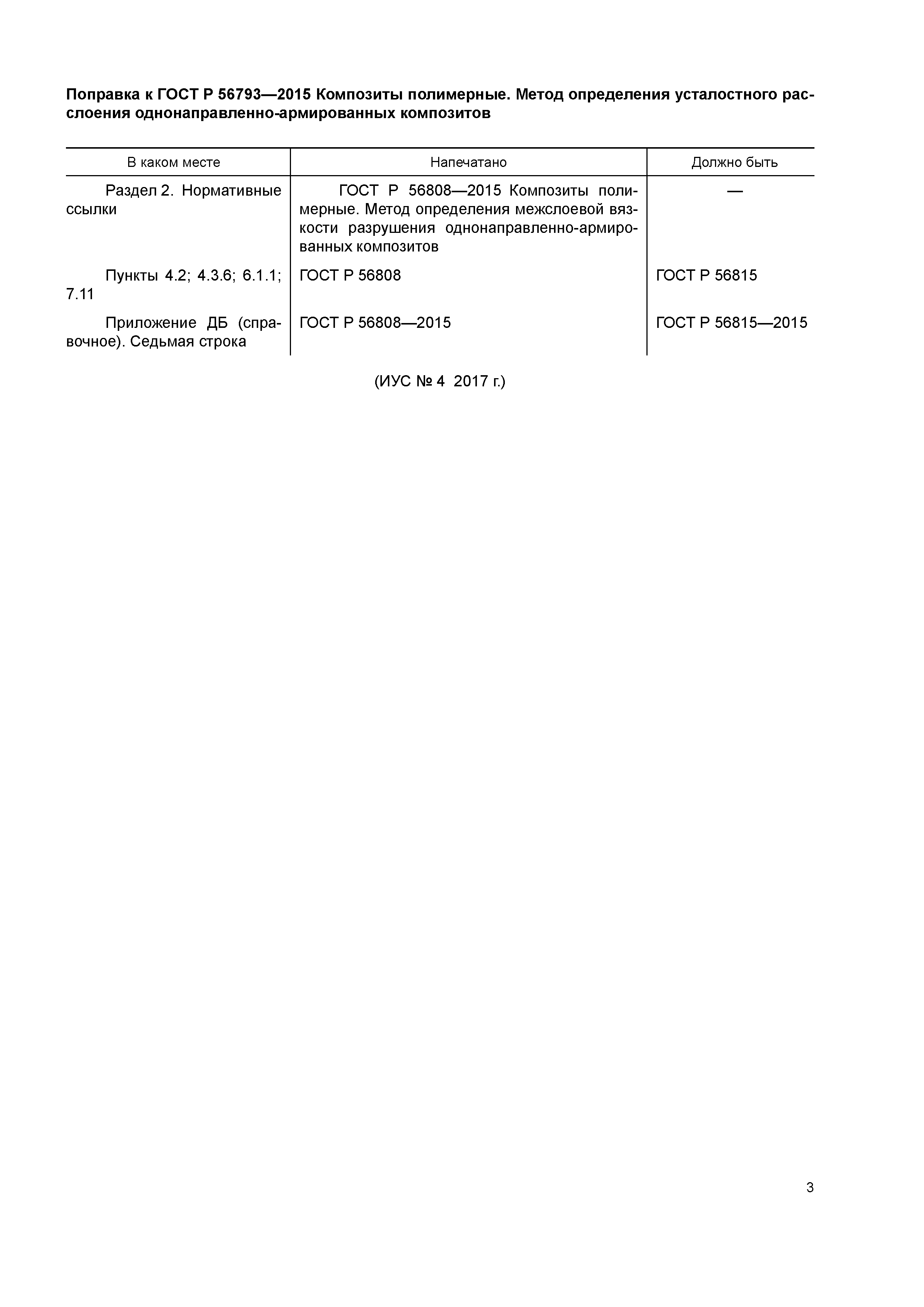 Поправка к ГОСТ Р 56793—2015 Композиты полимерные. Метод определения усталостного расслоения однонаправленно-армированных композитов

| В каком месте | Напечатано | Должно быть |
|---|---|---|
| Раздел 2. Нормативные ссылки | ГОСТ Р 56808—2015 Композиты полимерные. Метод определения межслоевой вязкости разрушения однонаправленно-армированных композитов | — |
| Пункты 4.2; 4.3.6; 6.1.1; 7.11 | ГОСТ Р 56808 | ГОСТ Р 56815 |
| Приложение ДБ (справочное). Седьмая строка | ГОСТ Р 56808—2015 | ГОСТ Р 56815—2015 |

(ИУС № 4 2017 г.)

3